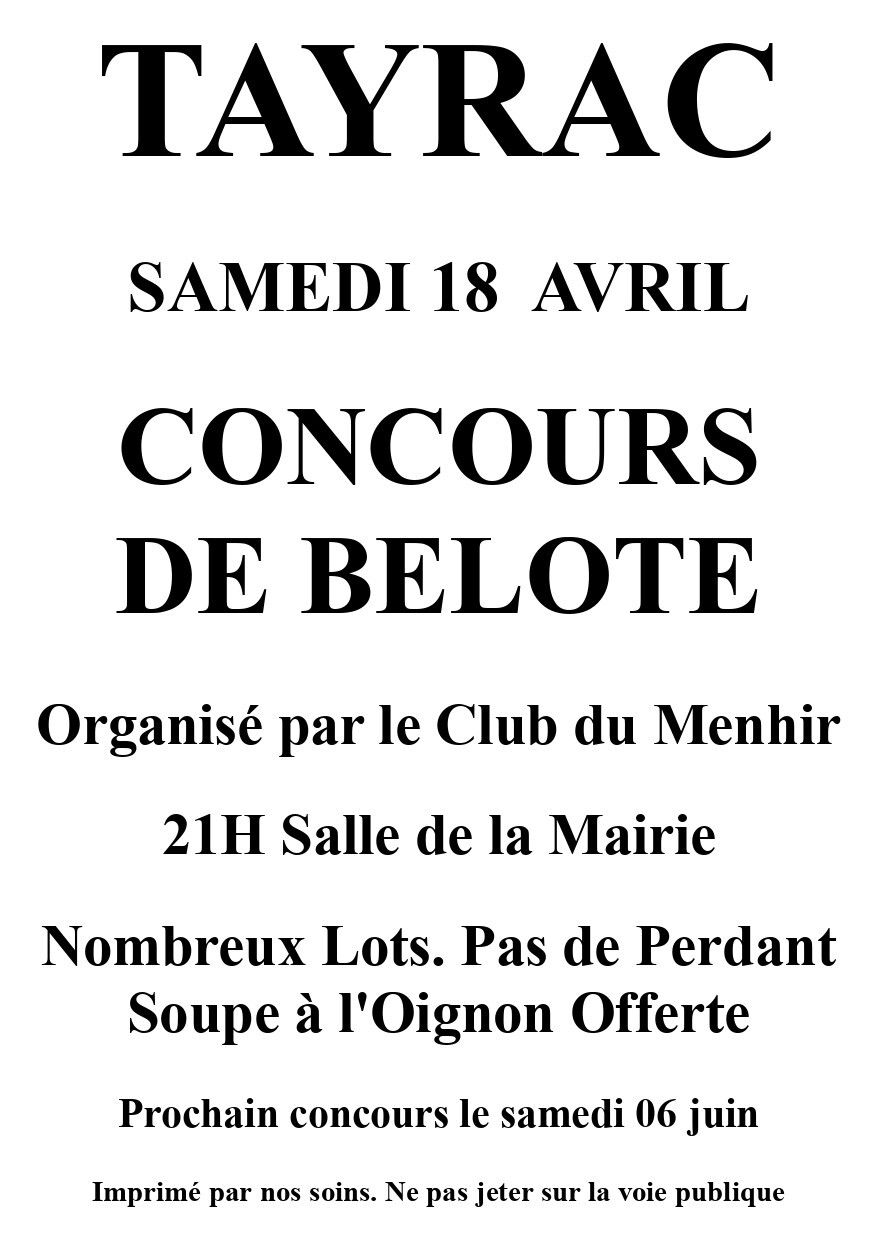 TAYRAC

SAMEDI 18 AVRIL

CONCOURS
DE BELOTE

Organisé par le Club du Menhir

21H Salle de la Mairie

Nombreux Lots. Pas de Perdant
Soupe à l'Oignon Offerte

Prochain concours le samedi 06 juin

Imprimé par nos soins. Ne pas jeter sur la voie publique